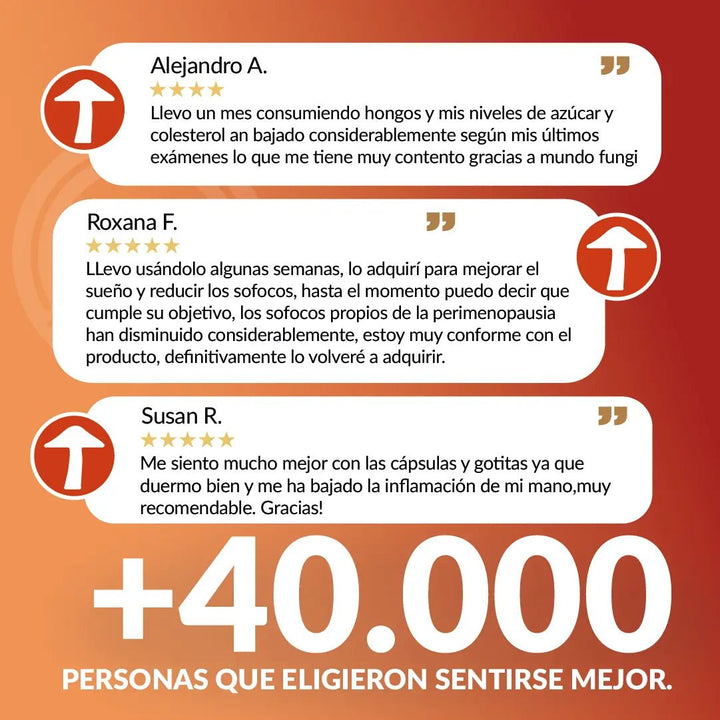 Alejandro A.

★★★★

Llevo un mes consumiendo hongos y mis niveles de azúcar y colesterol an bajado considerablemente según mis últimos exámenes lo que me tiene muy contento gracias a mundo fungi

Roxana F.

★★★★★

LLevo usándolo algunas semanas, lo adquirí para mejorar el sueño y reducir los sofocos, hasta el momento puedo decir que cumple su objetivo, los sofocos propios de la perimenopausia han disminuido considerablemente, estoy muy conforme con el producto, definitivamente lo volveré a adquirir.

Susan R.

★★★★★

Me siento mucho mejor con las cápsulas y gotitas ya que duermo bien y me ha bajado la inflamación de mi mano,muy recomendable. Gracias!

+40.000

PERSONAS QUE ELIGIERON SENTIRSE MEJOR.